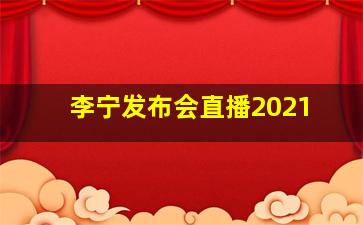 李宁发布会直播2021